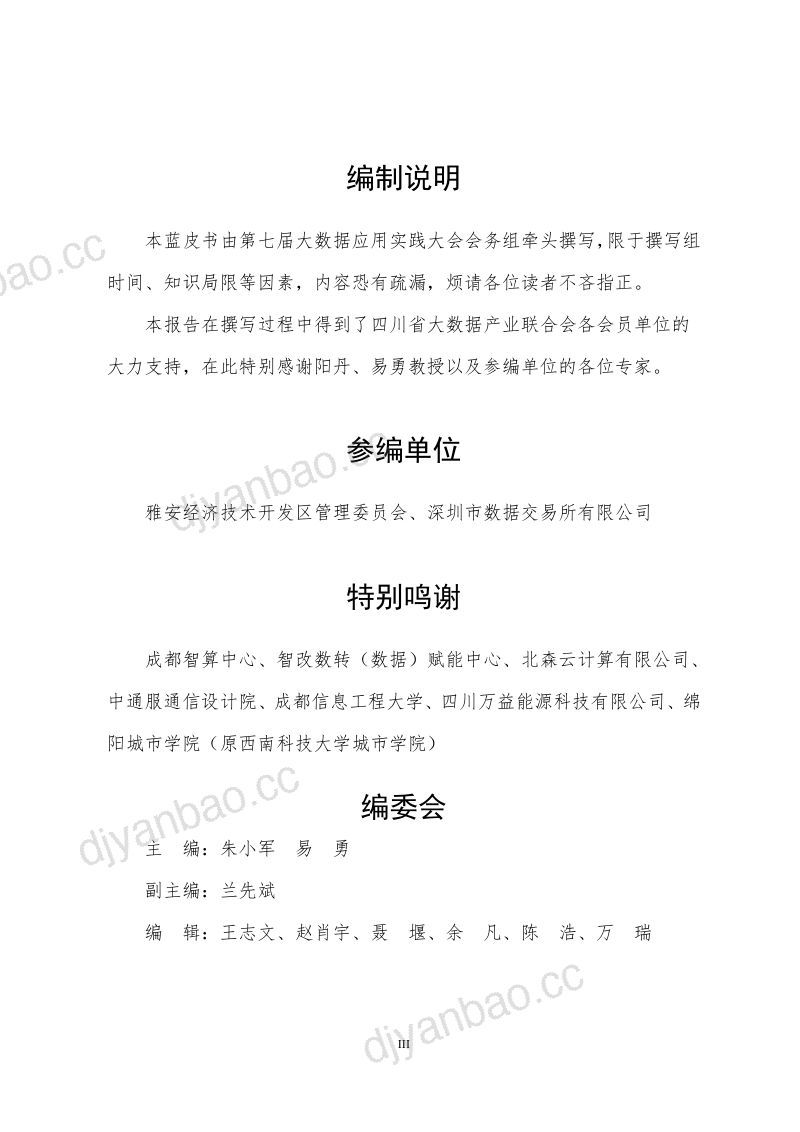 编制说明

本蓝皮书由第七届大数据应用实践大会会务组牵头撰写，限于撰写组时间、知识局限等因素，内容恐有疏漏，烦请各位读者不吝指正。

本报告在撰写过程中得到了四川省大数据产业联合会各会员单位的大力支持，在此特别感谢阳丹、易勇教授以及参编单位的各位专家。

参编单位

雅安经济技术开发区管理委员会、深圳市数据交易所有限公司

特别鸣谢

成都智算中心、智改数转（数据）赋能中心、北森云计算有限公司、中通服通信设计院、成都信息工程大学、四川万益能源科技有限公司、绵阳城市学院（原西南科技大学城市学院）

编委会

主 编：朱小军 易 勇

副主编：兰先斌

编 辑：王志文、赵肖宇、聂 堰、余 凡、陈 浩、万 瑞

III

djyanbao.cc
djyanbao.cc
djyanbao.cc
djyanbao.cc